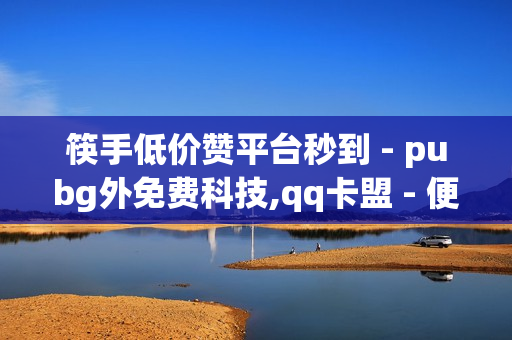 筷手低价赞平台秒到 - pubg外免费科技,qq卡盟 - 便